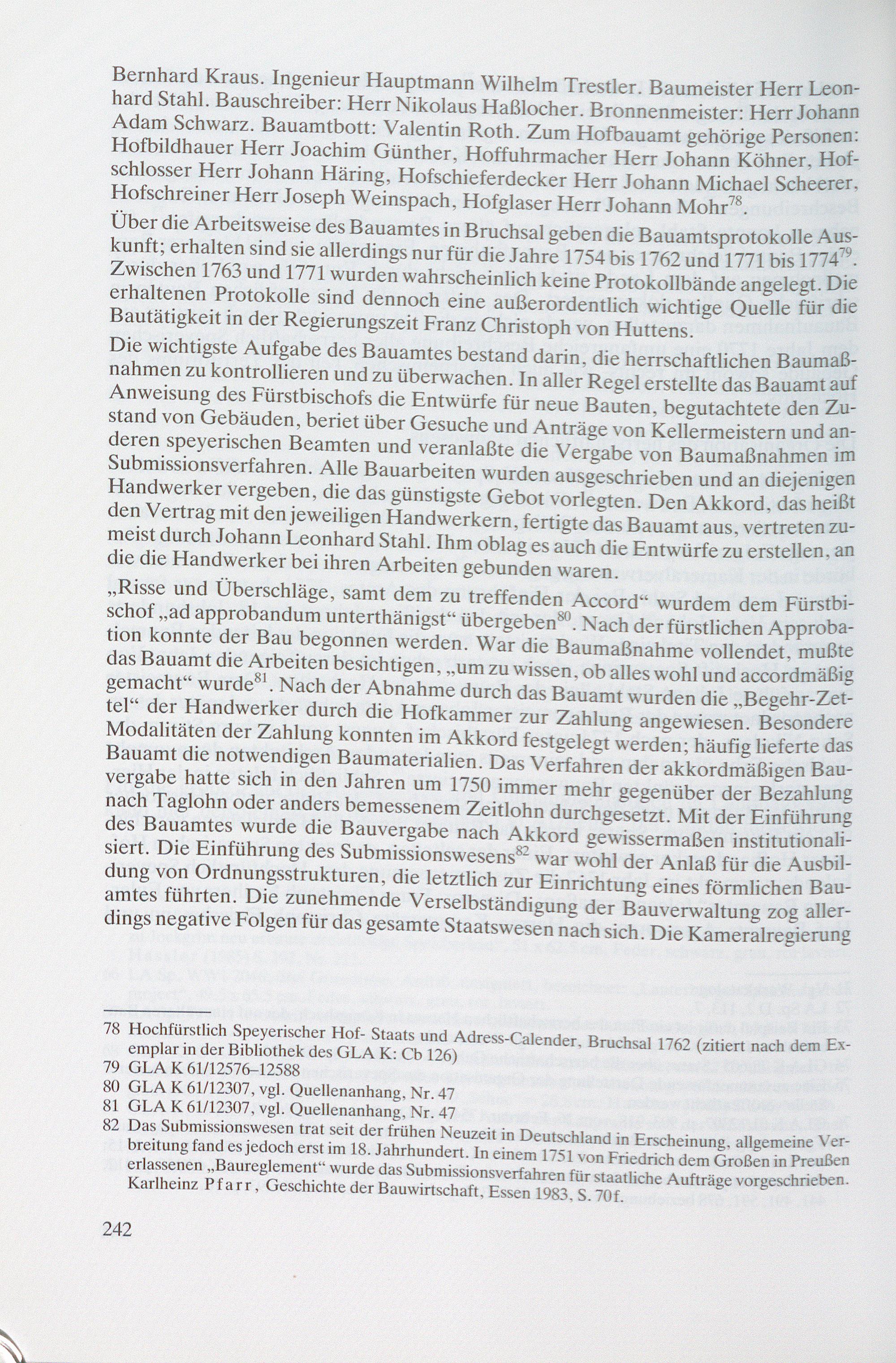 Bernhard Kraus. Ingenieur Hauptmann Wilhelm Trestler. Baumeister Herr Leonhard Stahl. Bauschreiber: Herr Nikolaus Haßlocher. Bronnenmeister: Herr Johann Adam Schwarz. Bauamtbott: Valentin Roth. Zum Hofbauamt gehörige Personen: Hofbildhauer Herr Joachim Günther, Hoffuhrmacher Herr Johann Köhner, Hofschlosser Herr Johann Häring, Hofschieferdecker Herr Johann Michael Scheerer, Hofschreiner Herr Joseph Weinspach, Hofglaser Herr Johann Mohr$^{78}$.

Über die Arbeitsweise des Bauamtes in Bruchsal geben die Bauamtsprotokolle Auskunft; erhalten sind sie allerdings nur für die Jahre 1754 bis 1762 und 1771 bis 1774$^{79}$. Zwischen 1763 und 1771 wurden wahrscheinlich keine Protokollbände angelegt. Die erhaltenen Protokolle sind dennoch eine außerordentlich wichtige Quelle für die Bautätigkeit in der Regierungszeit Franz Christoph von Huttens.

Die wichtigste Aufgabe des Bauamtes bestand darin, die herrschaftlichen Baumaßnahmen zu kontrollieren und zu überwachen. In aller Regel erstellte das Bauamt auf Anweisung des Fürstbischofs die Entwürfe für neue Bauten, begutachtete den Zustand von Gebäuden, beriet über Gesuche und Anträge von Kellermeistern und anderen speyerischen Beamten und veranlaßte die Vergabe von Baumaßnahmen im Submissionsverfahren. Alle Bauarbeiten wurden ausgeschrieben und an diejenigen Handwerker vergeben, die das günstigste Gebot vorlegten. Den Akkord, das heißt den Vertrag mit den jeweiligen Handwerkern, fertigte das Bauamt aus, vertreten zumeist durch Johann Leonhard Stahl. Ihm oblag es auch die Entwürfe zu erstellen, an die die Handwerker bei ihren Arbeiten gebunden waren.

„Risse und Überschläge, samt dem zu treffenden Accord“ wurdem dem Fürstbischof „ad approbandum unterthänigst“ übergeben$^{80}$. Nach der fürstlichen Approbation konnte der Bau begonnen werden. War die Baumaßnahme vollendet, mußte das Bauamt die Arbeiten besichtigen, „um zu wissen, ob alles wohl und accordmäßig gemacht“ wurde$^{81}$. Nach der Abnahme durch das Bauamt wurden die „Begehr-Zettel“ der Handwerker durch die Hofkammer zur Zahlung angewiesen. Besondere Modalitäten der Zahlung konnten im Akkord festgelegt werden; häufig lieferte das Bauamt die notwendigen Baumaterialien. Das Verfahren der akkordmäßigen Bauvergabe hatte sich in den Jahren um 1750 immer mehr gegenüber der Bezahlung nach Taglohn oder anders bemessenem Zeitlohn durchgesetzt. Mit der Einführung des Bauamtes wurde die Bauvergabe nach Akkord gewissermaßen institutionalisiert. Die Einführung des Submissionswesens$^{82}$ war wohl der Anlaß für die Ausbildung von Ordnungsstrukturen, die letztlich zur Einrichtung eines förmlichen Bauamtes führten. Die zunehmende Verselbständigung der Bauverwaltung zog allerdings negative Folgen für das gesamte Staatswesen nach sich. Die Kameralregierung

78 Hochfürstlich Speyerischer Hof- Staats und Adress-Calender, Bruchsal 1762 (zitiert nach dem Exemplar in der Bibliothek des GLA K: Cb 126)
79 GLA K 61/12576–12588
80 GLA K 61/12307, vgl. Quellenanhang, Nr. 47
81 GLA K 61/12307, vgl. Quellenanhang, Nr. 47
82 Das Submissionswesen trat seit der frühen Neuzeit in Deutschland in Erscheinung, allgemeine Verbreitung fand es jedoch erst im 18. Jahrhundert. In einem 1751 von Friedrich dem Großen in Preußen erlassenen „Baureglement“ wurde das Submissionsverfahren für staatliche Aufträge vorgeschrieben. Karlheinz Pfarr, Geschichte der Bauwirtschaft, Essen 1983, S. 70f.

242